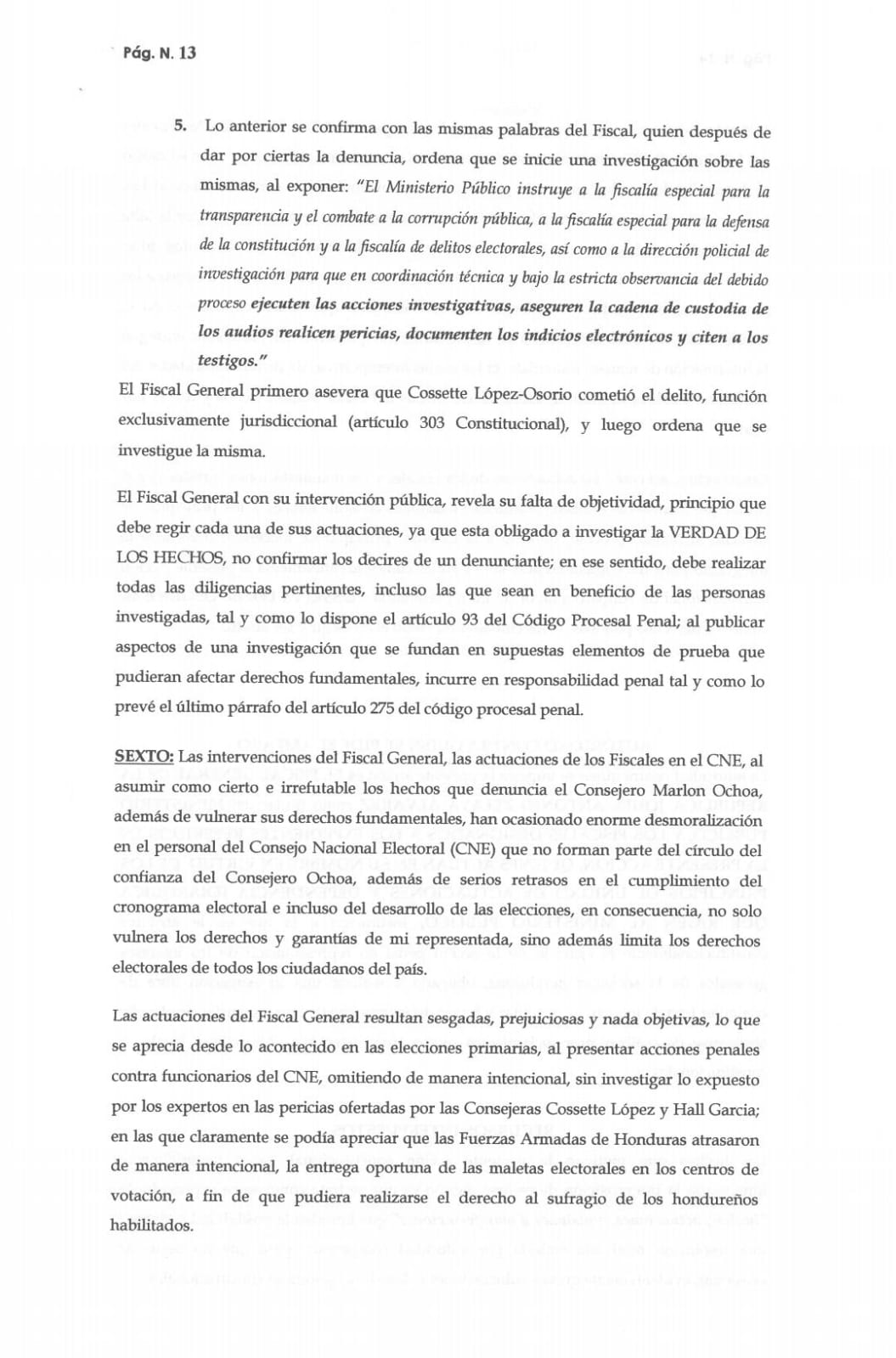 Pág. N. 13

5. Lo anterior se confirma con las mismas palabras del Fiscal, quien después de dar por ciertas la denuncia, ordena que se inicie una investigación sobre las mismas, al exponer: "El Ministerio Público instruye a la fiscalía especial para la transparencia y el combate a la corrupción pública, a la fiscalía especial para la defensa de la constitución y a la fiscalía de delitos electorales, así como a la dirección policial de investigación para que en coordinación técnica y bajo la estricta observancia del debido proceso ejecuten las acciones investigativas, aseguren la cadena de custodia de los audios realicen pericias, documenten los indicios electrónicos y citen a los testigos."

El Fiscal General primero asevera que Cossette López-Osorio cometió el delito, función exclusivamente jurisdiccional (artículo 303 Constitucional), y luego ordena que se investigue la misma.

El Fiscal General con su intervención pública, revela su falta de objetividad, principio que debe regir cada una de sus actuaciones, ya que esta obligado a investigar la VERDAD DE LOS HECHOS, no confirmar los decires de un denunciante; en ese sentido, debe realizar todas las diligencias pertinentes, incluso las que sean en beneficio de las personas investigadas, tal y como lo dispone el artículo 93 del Código Procesal Penal; al publicar aspectos de una investigación que se fundan en supuestas elementos de prueba que pudieran afectar derechos fundamentales, incurre en responsabilidad penal tal y como lo prevé el último párrafo del artículo 275 del código procesal penal.

SEXTO: Las intervenciones del Fiscal General, las actuaciones de los Fiscales en el CNE, al asumir como cierto e irrefutable los hechos que denuncia el Consejero Marlon Ochoa, además de vulnerar sus derechos fundamentales, han ocasionado enorme desmoralización en el personal del Consejo Nacional Electoral (CNE) que no forman parte del círculo del confianza del Consejero Ochoa, además de serios retrasos en el cumplimiento del cronograma electoral e incluso del desarrollo de las elecciones, en consecuencia, no solo vulnera los derechos y garantías de mi representada, sino además limita los derechos electorales de todos los ciudadanos del país.

Las actuaciones del Fiscal General resultan sesgadas, prejuiciosas y nada objetivas, lo que se aprecia desde lo acontecido en las elecciones primarias, al presentar acciones penales contra funcionarios del CNE, omitiendo de manera intencional, sin investigar lo expuesto por los expertos en las pericias ofertadas por las Consejeras Cossette López y Hall Garcia; en las que claramente se podía apreciar que las Fuerzas Armadas de Honduras atrasaron de manera intencional, la entrega oportuna de las maletas electorales en los centros de votación, a fin de que pudiera realizarse el derecho al sufragio de los hondureños habilitados.